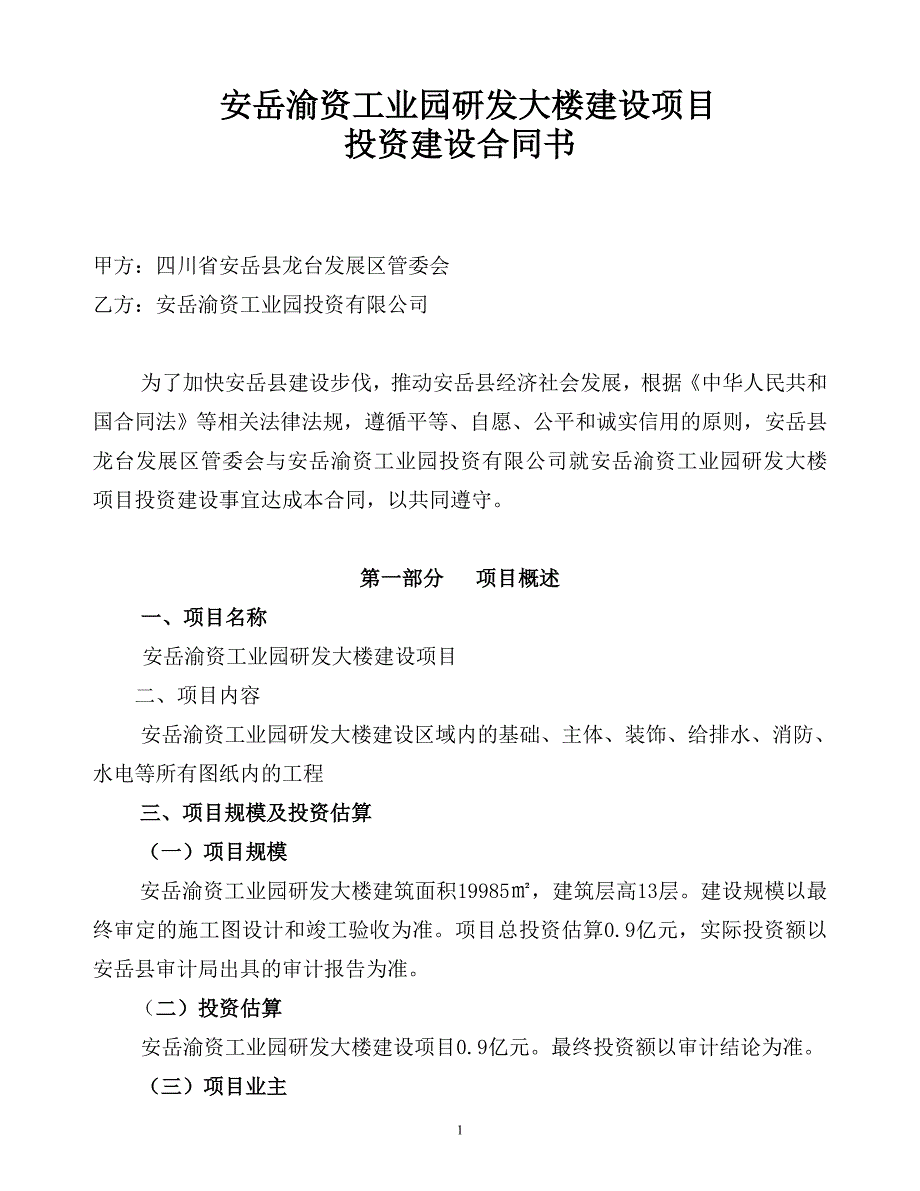 安岳渝资工业园研发大楼建设项目
投资建设合同书

甲方：四川省安岳县龙台发展区管委会
乙方：安岳渝资工业园投资有限公司

为了加快安岳县建设步伐，推动安岳县经济社会发展，根据《中华人民共和国合同法》等相关法律法规，遵循平等、自愿、公平和诚实信用的原则，安岳县龙台发展区管委会与安岳渝资工业园投资有限公司就安岳渝资工业园研发大楼项目投资建设事宜达成本合同，以共同遵守。

第一部分　项目概述

一、项目名称

安岳渝资工业园研发大楼建设项目

二、项目内容

安岳渝资工业园研发大楼建设区域内的基础、主体、装饰、给排水、消防、水电等所有图纸内的工程

三、项目规模及投资估算

（一）项目规模

安岳渝资工业园研发大楼建筑面积19985㎡，建筑层高13层。建设规模以最终审定的施工图设计和竣工验收为准。项目总投资估算0.9亿元，实际投资额以安岳县审计局出具的审计报告为准。

（二）投资估算

安岳渝资工业园研发大楼建设项目0.9亿元。最终投资额以审计结论为准。

（三）项目业主

1